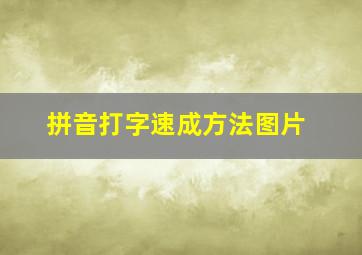 拼音打字速成方法图片